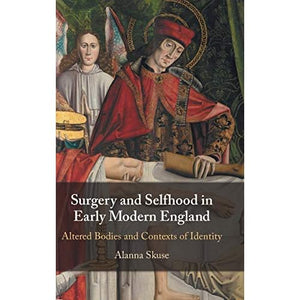 Surgery and Selfhood in Early Modern England

Altered Bodies and Contexts of Identity

Alanna Skuse